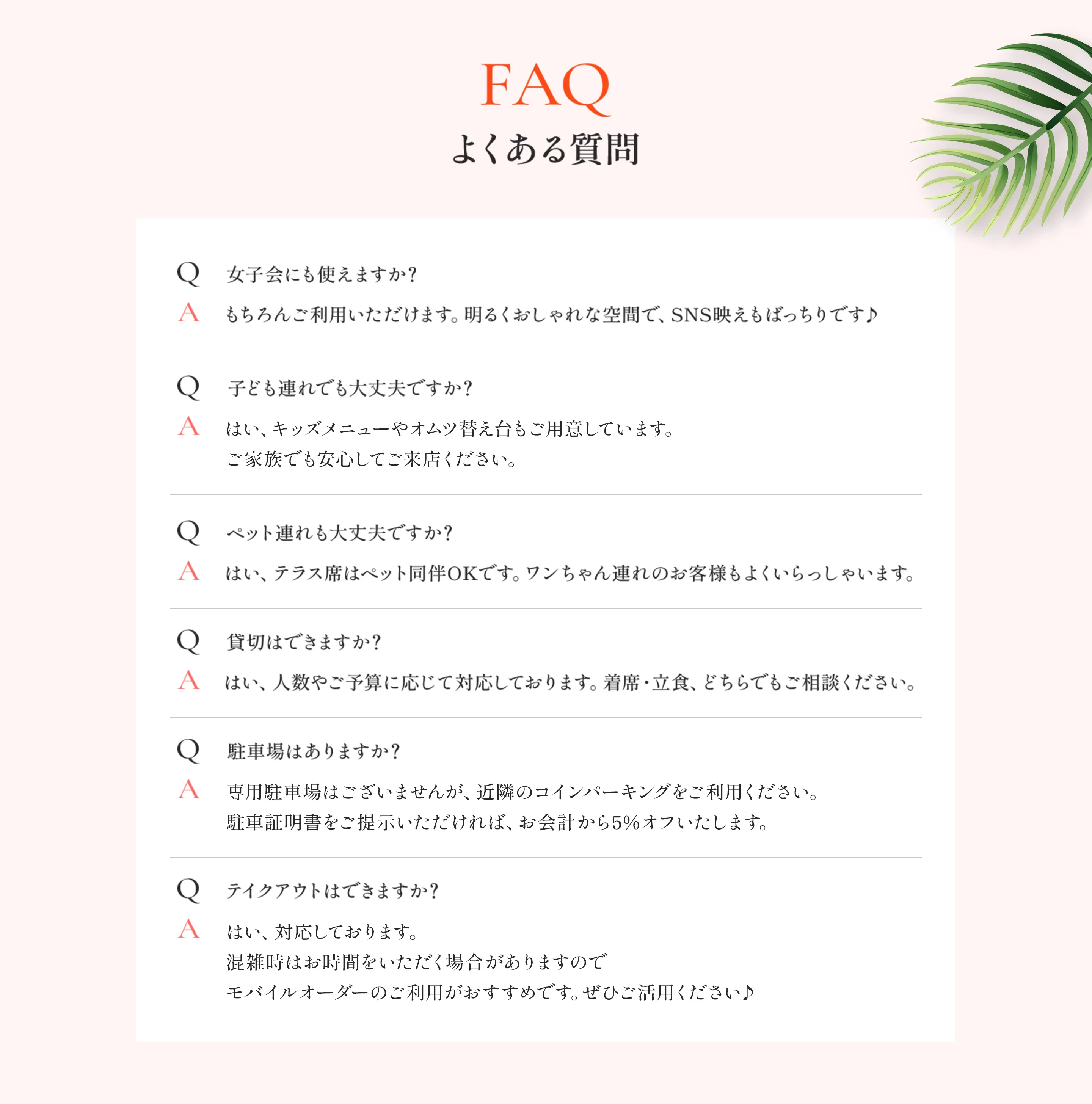 FAQ
よくある質問

Q 女子会にも使えますか？
A もちろんご利用いただけます。明るくおしゃれな空間で、SNS映えもばっちりです♪

Q 子ども連れでも大丈夫ですか？
A はい、キッズメニューやオムツ替え台もご用意しています。
ご家族でも安心してご来店ください。

Q ペット連れも大丈夫ですか？
A はい、テラス席はペット同伴OKです。ワンちゃん連れのお客様もよくいらっしゃいます。

Q 貸切はできますか？
A はい、人数やご予算に応じて対応しております。着席・立食、どちらでもご相談ください。

Q 駐車場はありますか？
A 専用駐車場はございませんが、近隣のコインパーキングをご利用ください。
駐車証明書をご提示いただければ、お会計から5%オフいたします。

Q テイクアウトはできますか？
A はい、対応しております。
混雑時はお時間をいただく場合がありますので
モバイルオーダーのご利用がおすすめです。ぜひご活用ください♪